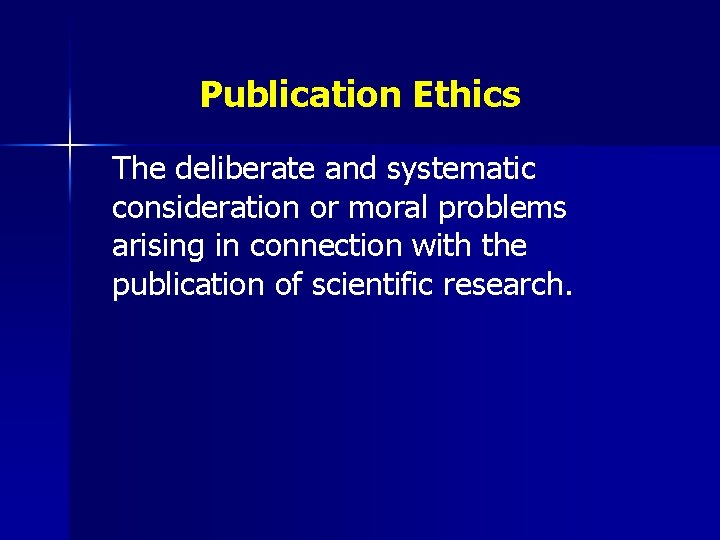 Publication Ethics

The deliberate and systematic consideration or moral problems arising in connection with the publication of scientific research.